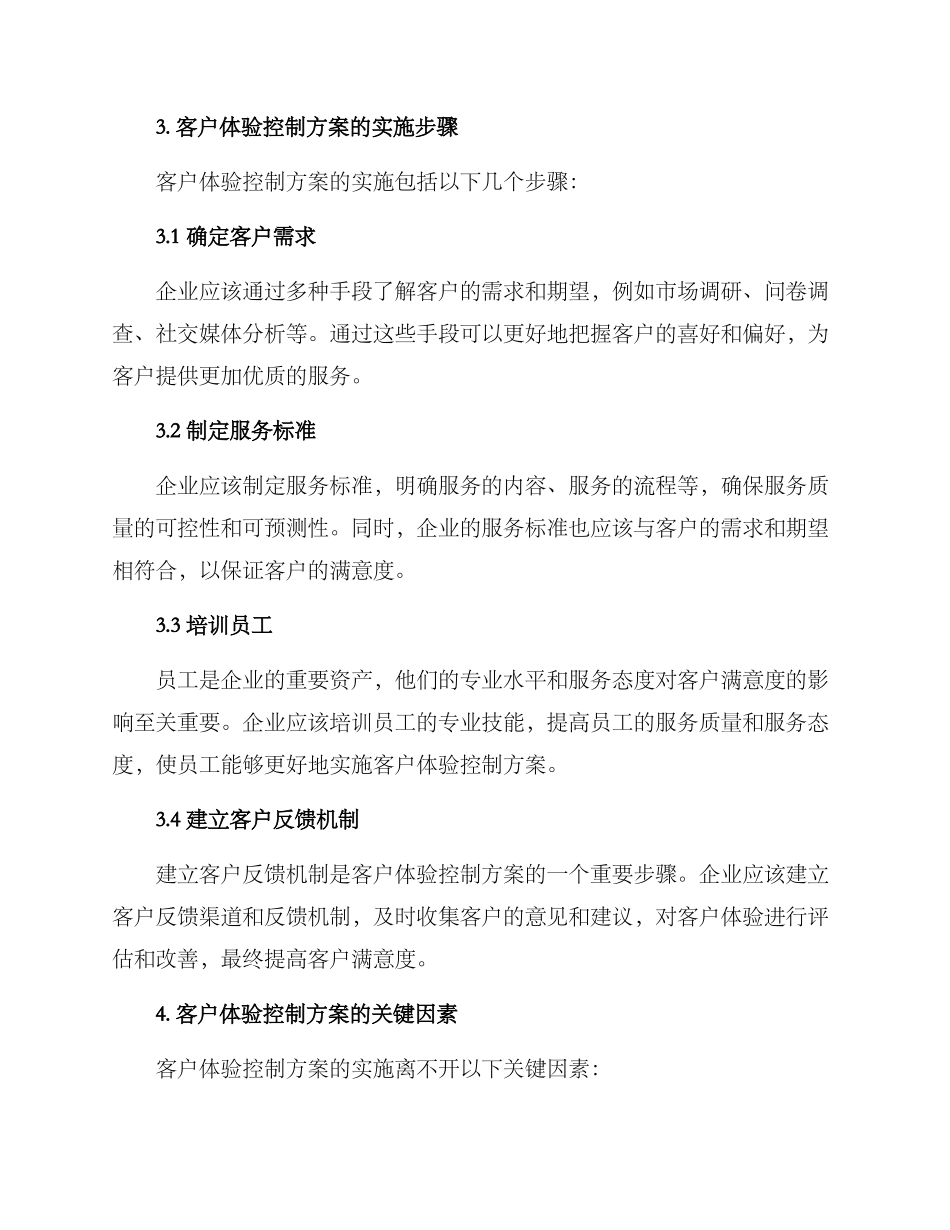 3. 客户体验控制方案的实施步骤

客户体验控制方案的实施包括以下几个步骤：

3.1 确定客户需求

企业应该通过多种手段了解客户的需求和期望，例如市场调研、问卷调查、社交媒体分析等。通过这些手段可以更好地把握客户的喜好和偏好，为客户提供更加优质的服务。

3.2 制定服务标准

企业应该制定服务标准，明确服务的内容、服务的流程等，确保服务质量的可控性和可预测性。同时，企业的服务标准也应该与客户的需求和期望相符合，以保证客户的满意度。

3.3 培训员工

员工是企业的重要资产，他们的专业水平和服务态度对客户满意度的影响至关重要。企业应该培训员工的专业技能，提高员工的服务质量和服务态度，使员工能够更好地实施客户体验控制方案。

3.4 建立客户反馈机制

建立客户反馈机制是客户体验控制方案的一个重要步骤。企业应该建立客户反馈渠道和反馈机制，及时收集客户的意见和建议，对客户体验进行评估和改善，最终提高客户满意度。

4. 客户体验控制方案的关键因素

客户体验控制方案的实施离不开以下关键因素：